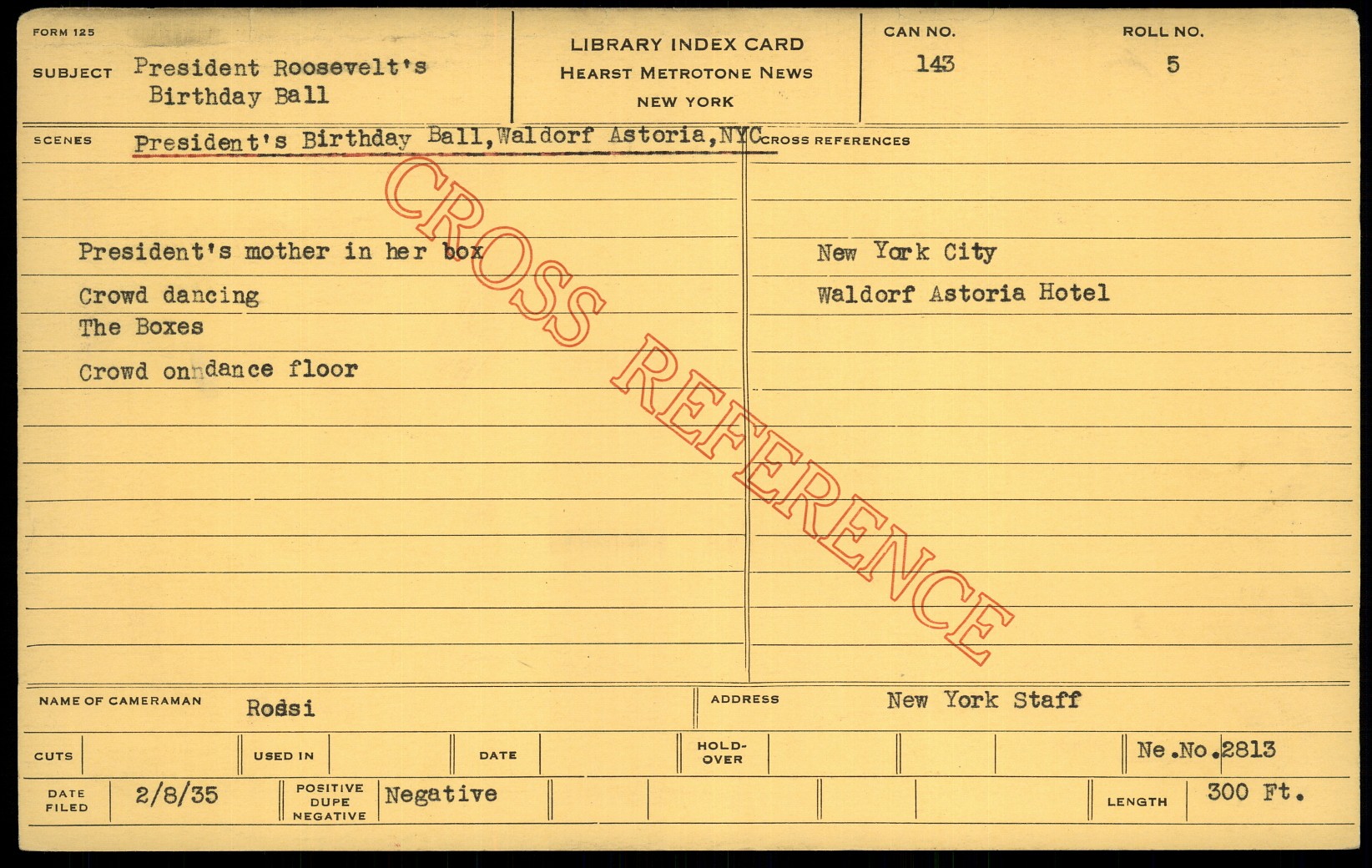 FORM 125

SUBJECT President Roosevelt's Birthday Ball

LIBRARY INDEX CARD
HEARST METROTONE NEWS
NEW YORK

CAN NO.
143

ROLL NO.
5

SCENES President's Birthday Ball, Waldorf Astoria, NYC

President's mother in her box
Crowd dancing
The Boxes
Crowd onndance floor

CROSS REFERENCES

New York City
Waldorf Astoria Hotel

NAME OF CAMERAMAN Rossi

ADDRESS New York Staff

CUTS

USED IN

DATE

HOLD-OVER

Ne.No.2813

DATE FILED 2/8/35

POSITIVE DUPE NEGATIVE Negative

LENGTH 300 Ft.

CROSS REFERENCE